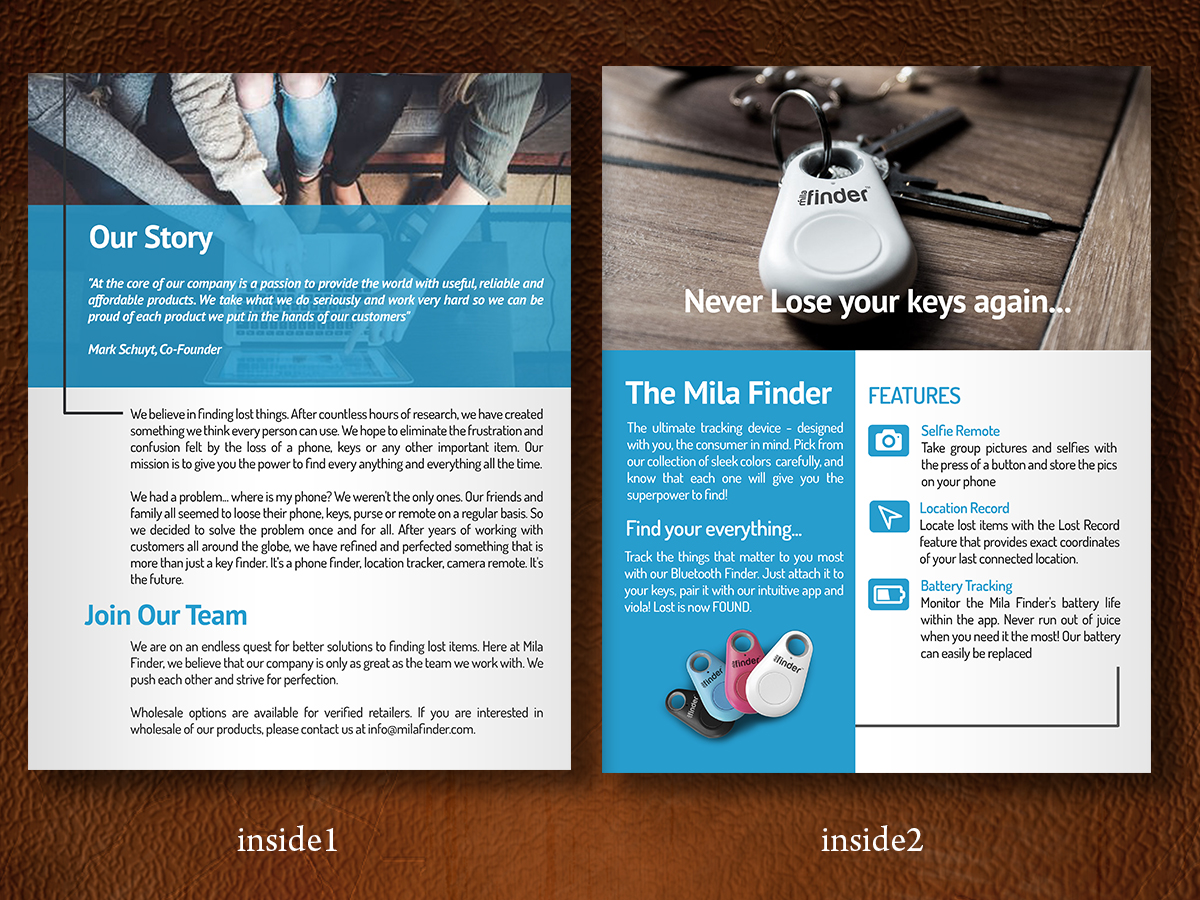 Our Story

"At the core of our company is a passion to provide the world with useful, reliable and affordable products. We take what we do seriously and work very hard so we can be proud of each product we put in the hands of our customers"

Mark Schuyt, Co-Founder

We believe in finding lost things. After countless hours of research, we have created something we think every person can use. We hope to eliminate the frustration and confusion felt by the loss of a phone, keys or any other important item. Our mission is to give you the power to find every anything and everything all the time.

We had a problem... where is my phone? We weren't the only ones. Our friends and family all seemed to loose their phone, keys, purse or remote on a regular basis. So we decided to solve the problem once and for all. After years of working with customers all around the globe, we have refined and perfected something that is more than just a key finder. It's a phone finder, location tracker, camera remote. It's the future.

Join Our Team

We are on an endless quest for better solutions to finding lost items. Here at Mila Finder, we believe that our company is only as great as the team we work with. We push each other and strive for perfection.

Wholesale options are available for verified retailers. If you are interested in wholesale of our products, please contact us at info@milafinder.com.

inside1

mila finder

Never Lose your keys again...

The Mila Finder

The ultimate tracking device - designed with you, the consumer in mind. Pick from our collection of sleek colors carefully, and know that each one will give you the superpower to find!

Find your everything...

Track the things that matter to you most with our Bluetooth Finder. Just attach it to your keys, pair it with our intuitive app and viola! Lost is now FOUND.

FEATURES

Selfie Remote
Take group pictures and selfies with the press of a button and store the pics on your phone

Location Record
Locate lost items with the Lost Record feature that provides exact coordinates of your last connected location.

Battery Tracking
Monitor the Mila Finder's battery life within the app. Never run out of juice when you need it the most! Our battery can easily be replaced

inside2